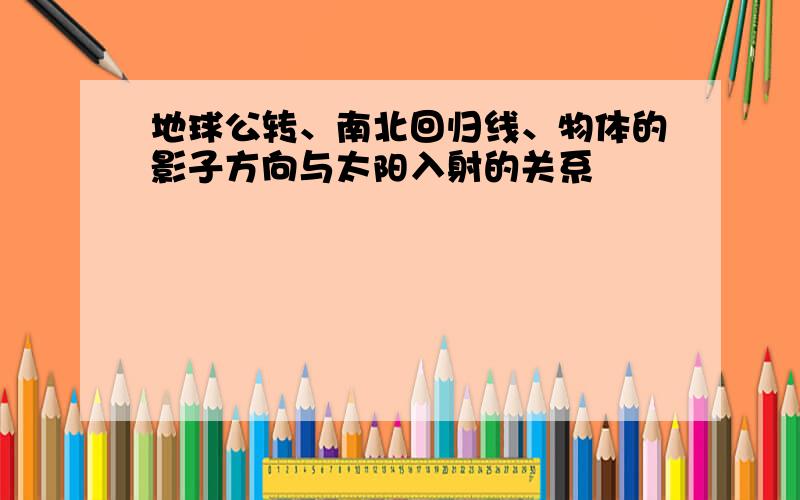 地球公转、南北回归线、物体的影子方向与太阳入射的关系